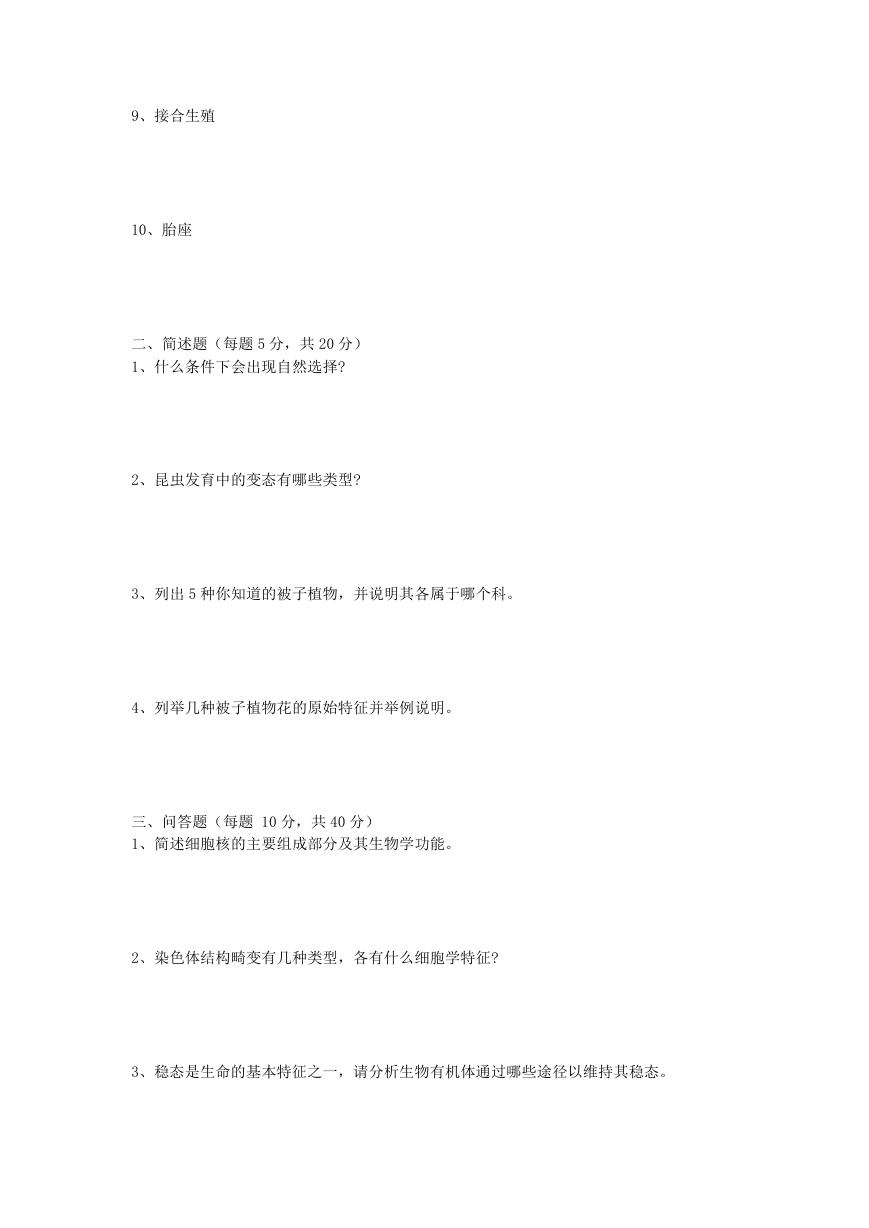 9、接合生殖

10、胎座

二、简述题（每题 5 分，共 20 分）
1、什么条件下会出现自然选择？

2、昆虫发育中的变态有哪些类型？

3、列出 5 种你知道的被子植物，并说明其各属于哪个科。

4、列举几种被子植物花的原始特征并举例说明。

三、问答题（每题 10 分，共 40 分）
1、简述细胞核的主要组成部分及其生物学功能。

2、染色体结构畸变有几种类型，各有什么细胞学特征？

3、稳态是生命的基本特征之一，请分析生物有机体通过哪些途径以维持其稳态。